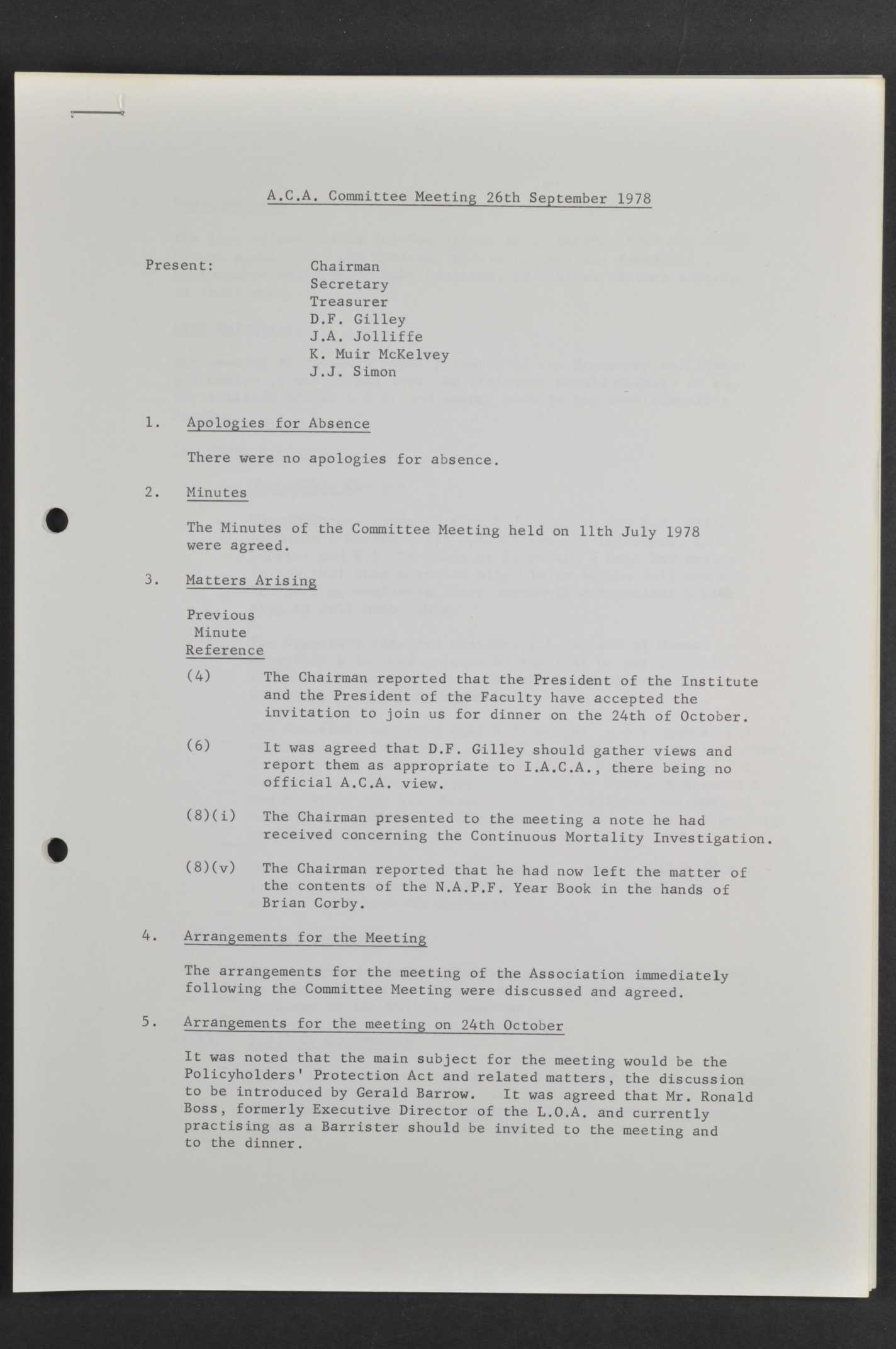 A.C.A. Committee Meeting 26th September 1978

Present: Chairman
Secretary
Treasurer
D.F. Gilley
J.A. Jolliffe
K. Muir McKelvey
J.J. Simon

1. Apologies for Absence

There were no apologies for absence.

2. Minutes

The Minutes of the Committee Meeting held on 11th July 1978 were agreed.

3. Matters Arising

Previous Minute Reference

(4) The Chairman reported that the President of the Institute and the President of the Faculty have accepted the invitation to join us for dinner on the 24th of October.

(6) It was agreed that D.F. Gilley should gather views and report them as appropriate to I.A.C.A., there being no official A.C.A. view.

(8)(i) The Chairman presented to the meeting a note he had received concerning the Continuous Mortality Investigation.

(8)(v) The Chairman reported that he had now left the matter of the contents of the N.A.P.F. Year Book in the hands of Brian Corby.

4. Arrangements for the Meeting

The arrangements for the meeting of the Association immediately following the Committee Meeting were discussed and agreed.

5. Arrangements for the meeting on 24th October

It was noted that the main subject for the meeting would be the Policyholders' Protection Act and related matters, the discussion to be introduced by Gerald Barrow. It was agreed that Mr. Ronald Boss, formerly Executive Director of the L.O.A. and currently practising as a Barrister should be invited to the meeting and to the dinner.